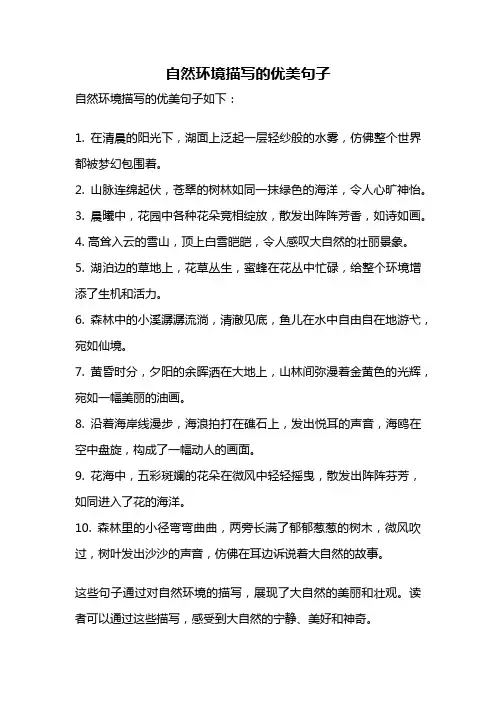 自然环境描写的优美句子

自然环境描写的优美句子如下：

1. 在清晨的阳光下，湖面上泛起一层轻纱般的水雾，仿佛整个世界都被梦幻包围着。

2. 山脉连绵起伏，苍翠的树林如同一抹绿色的海洋，令人心旷神怡。

3. 晨曦中，花园中各种花朵竞相绽放，散发出阵阵芳香，如诗如画。

4. 高耸入云的雪山，顶上白雪皑皑，令人感叹大自然的壮丽景象。

5. 湖泊边的草地上，花草丛生，蜜蜂在花丛中忙碌，给整个环境增添了生机和活力。

6. 森林中的小溪潺潺流淌，清澈见底，鱼儿在水中自由自在地游弋，宛如仙境。

7. 黄昏时分，夕阳的余晖洒在大地上，山林间弥漫着金黄色的光辉，宛如一幅美丽的油画。

8. 沿着海岸线漫步，海浪拍打在礁石上，发出悦耳的声音，海鸥在空中盘旋，构成了一幅动人的画面。

9. 花海中，五彩斑斓的花朵在微风中轻轻摇曳，散发出阵阵芬芳，如同进入了花的海洋。

10. 森林里的小径弯弯曲曲，两旁长满了郁郁葱葱的树木，微风吹过，树叶发出沙沙的声音，仿佛在耳边诉说着大自然的故事。

这些句子通过对自然环境的描写，展现了大自然的美丽和壮观。读者可以通过这些描写，感受到大自然的宁静、美好和神奇。